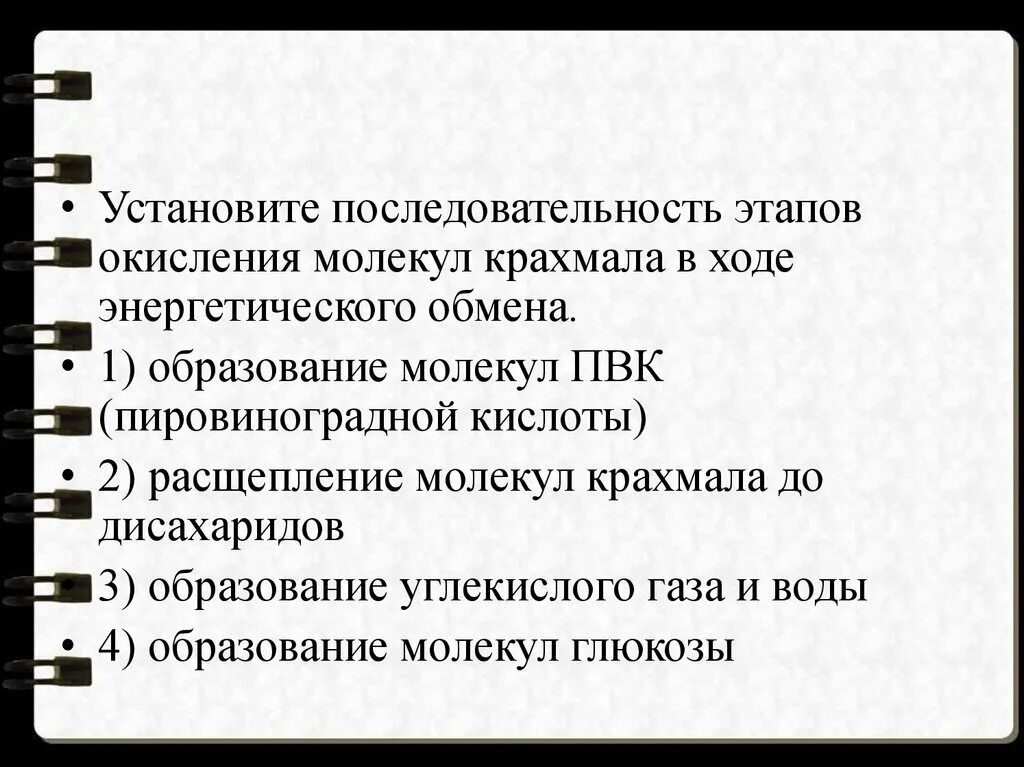 • Установите последовательность этапов окисления молекул крахмала в ходе энергетического обмена.
• 1) образование молекул ПВК (пировиноградной кислоты)
• 2) расщепление молекул крахмала до дисахаридов
• 3) образование углекислого газа и воды
• 4) образование молекул глюкозы